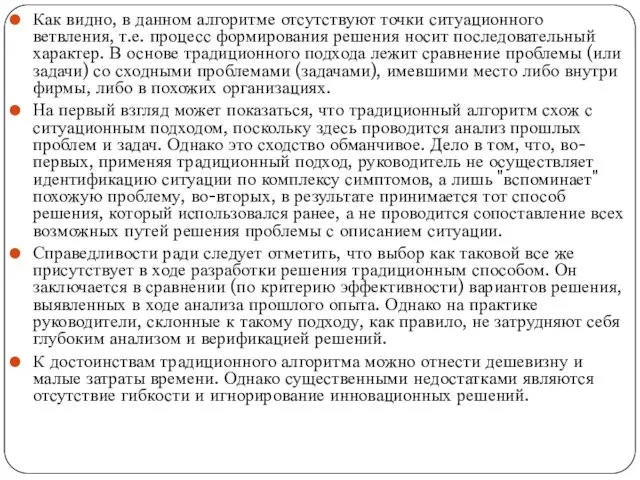 Как видно, в данном алгоритме отсутствуют точки ситуационного ветвления, т.е. процесс формирования решения носит последовательный характер. В основе традиционного подхода лежит сравнение проблемы (или задачи) со сходными проблемами (задачами), имевшими место либо внутри фирмы, либо в похожих организациях.

На первый взгляд может показаться, что традиционный алгоритм схож с ситуационным подходом, поскольку здесь проводится анализ прошлых проблем и задач. Однако это сходство обманчивое. Дело в том, что, во-первых, применяя традиционный подход, руководитель не осуществляет идентификацию ситуации по комплексу симптомов, а лишь "вспоминает" похожую проблему, во-вторых, в результате принимается тот способ решения, который использовался ранее, а не проводится сопоставление всех возможных путей решения проблемы с описанием ситуации.

Справедливости ради следует отметить, что выбор как таковой все же присутствует в ходе разработки решения традиционным способом. Он заключается в сравнении (по критерию эффективности) вариантов решения, выявленных в ходе анализа прошлого опыта. Однако на практике руководители, склонные к такому подходу, как правило, не затрудняют себя глубоким анализом и верификацией решений.

К достоинствам традиционного алгоритма можно отнести дешевизну и малые затраты времени. Однако существенными недостатками являются отсутствие гибкости и игнорирование инновационных решений.